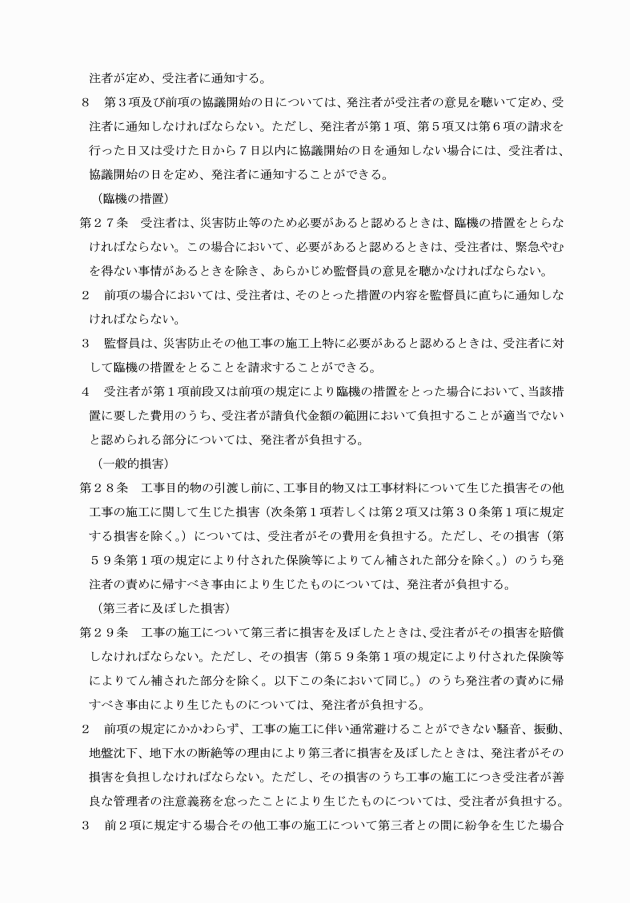 注者が定め、受注者に通知する。

８　第３項及び前項の協議開始の日については、発注者が受注者の意見を聴いて定め、受注者に通知しなければならない。ただし、発注者が第１項、第５項又は第６項の請求を行った日又は受けた日から７日以内に協議開始の日を通知しない場合には、受注者は、協議開始の日を定め、発注者に通知することができる。

（臨機の措置）

第２７条　受注者は、災害防止等のため必要があると認めるときは、臨機の措置をとらなければならない。この場合において、必要があると認めるときは、受注者は、緊急やむを得ない事情があるときを除き、あらかじめ監督員の意見を聴かなければならない。

２　前項の場合においては、受注者は、そのとった措置の内容を監督員に直ちに通知しなければならない。

３　監督員は、災害防止その他工事の施工上特に必要があると認めるときは、受注者に対して臨機の措置をとることを請求することができる。

４　受注者が第１項前段又は前項の規定により臨機の措置をとった場合において、当該措置に要した費用のうち、受注者が請負代金額の範囲において負担することが適当でないと認められる部分については、発注者が負担する。

（一般的損害）

第２８条　工事目的物の引渡し前に、工事目的物又は工事材料について生じた損害その他工事の施工に関して生じた損害（次条第１項若しくは第２項又は第３０条第１項に規定する損害を除く。）については、受注者がその費用を負担する。ただし、その損害（第５９条第１項の規定により付された保険等によりてん補された部分を除く。）のうち発注者の責めに帰すべき事由により生じたものについては、発注者が負担する。

（第三者に及ぼした損害）

第２９条　工事の施工について第三者に損害を及ぼしたときは、受注者がその損害を賠償しなければならない。ただし、その損害（第５９条第１項の規定により付された保険等によりてん補された部分を除く。以下この条において同じ。）のうち発注者の責めに帰すべき事由により生じたものについては、発注者が負担する。

２　前項の規定にかかわらず、工事の施工に伴い通常避けることができない騒音、振動、地盤沈下、地下水の断絶等の理由により第三者に損害を及ぼしたときは、発注者がその損害を負担しなければならない。ただし、その損害のうち工事の施工につき受注者が善良な管理者の注意義務を怠ったことにより生じたものについては、受注者が負担する。

３　前２項に規定する場合その他工事の施工について第三者との間に紛争を生じた場合